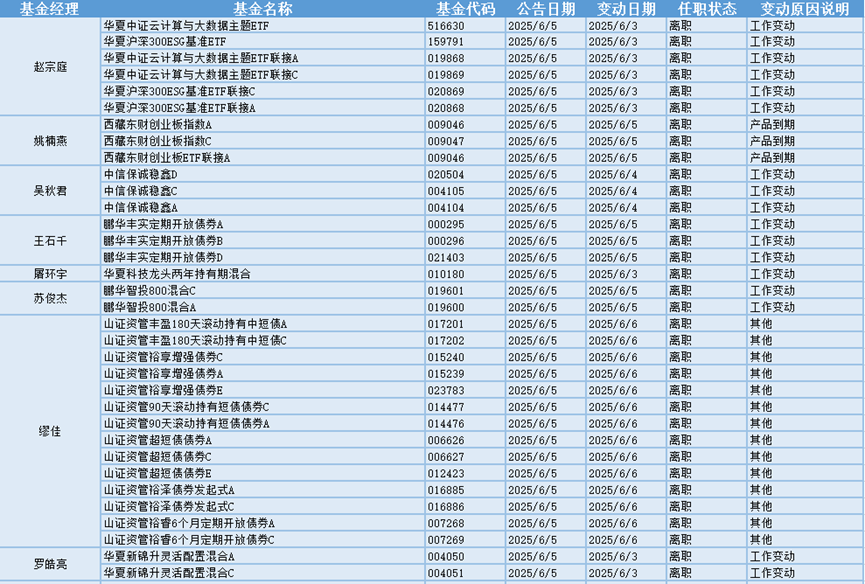 | 基金经理 | 基金名称 | 基金代码 | 公告日期 | 变动日期 | 任职状态 | 变动原因说明 |
|---|---|---|---|---|---|---|
| 赵宗庭 | 华夏中证云计算与大数据主题ETF | 516630 | 2025/6/5 | 2025/6/3 | 离职 | 工作变动 |
| | 华夏沪深300ESG基准ETF | 159791 | 2025/6/5 | 2025/6/3 | 离职 | 工作变动 |
| | 华夏中证云计算与大数据主题ETF联接A | 019868 | 2025/6/5 | 2025/6/3 | 离职 | 工作变动 |
| | 华夏中证云计算与大数据主题ETF联接C | 019869 | 2025/6/5 | 2025/6/3 | 离职 | 工作变动 |
| | 华夏沪深300ESG基准ETF联接C | 020869 | 2025/6/5 | 2025/6/3 | 离职 | 工作变动 |
| | 华夏沪深300ESG基准ETF联接A | 020868 | 2025/6/5 | 2025/6/3 | 离职 | 工作变动 |
| 姚楠燕 | 西藏东财创业板指数A | 009046 | 2025/6/5 | 2025/6/5 | 离职 | 产品到期 |
| | 西藏东财创业板指数C | 009047 | 2025/6/5 | 2025/6/5 | 离职 | 产品到期 |
| | 西藏东财创业板ETF联接A | 009046 | 2025/6/5 | 2025/6/5 | 离职 | 产品到期 |
| 吴秋君 | 中信保诚稳鑫D | 020504 | 2025/6/5 | 2025/6/4 | 离职 | 工作变动 |
| | 中信保诚稳鑫C | 004105 | 2025/6/5 | 2025/6/4 | 离职 | 工作变动 |
| | 中信保诚稳鑫A | 004104 | 2025/6/5 | 2025/6/4 | 离职 | 工作变动 |
| 王石千 | 鹏华丰实定期开放债券A | 000295 | 2025/6/5 | 2025/6/5 | 离职 | 工作变动 |
| | 鹏华丰实定期开放债券B | 000296 | 2025/6/5 | 2025/6/5 | 离职 | 工作变动 |
| | 鹏华丰实定期开放债券D | 021403 | 2025/6/5 | 2025/6/5 | 离职 | 工作变动 |
| 屠环宇 | 华夏科技龙头两年持有期混合 | 010180 | 2025/6/5 | 2025/6/3 | 离职 | 工作变动 |
| 苏俊杰 | 鹏华智投800混合C | 019601 | 2025/6/5 | 2025/6/5 | 离职 | 工作变动 |
| | 鹏华智投800混合A | 019600 | 2025/6/5 | 2025/6/5 | 离职 | 工作变动 |
| 缪佳 | 山证资管丰盈180天滚动持有中短债A | 017201 | 2025/6/5 | 2025/6/6 | 离职 | 其他 |
| | 山证资管丰盈180天滚动持有中短债C | 017202 | 2025/6/5 | 2025/6/6 | 离职 | 其他 |
| | 山证资管裕享增强债券C | 015240 | 2025/6/5 | 2025/6/6 | 离职 | 其他 |
| | 山证资管裕享增强债券A | 015239 | 2025/6/5 | 2025/6/6 | 离职 | 其他 |
| | 山证资管裕享增强债券E | 023783 | 2025/6/5 | 2025/6/6 | 离职 | 其他 |
| | 山证资管90天滚动持有短债债券C | 014477 | 2025/6/5 | 2025/6/6 | 离职 | 其他 |
| | 山证资管90天滚动持有短债债券A | 014476 | 2025/6/5 | 2025/6/6 | 离职 | 其他 |
| | 山证资管超短债债券A | 006626 | 2025/6/5 | 2025/6/6 | 离职 | 其他 |
| | 山证资管超短债债券C | 006627 | 2025/6/5 | 2025/6/6 | 离职 | 其他 |
| | 山证资管超短债债券E | 012423 | 2025/6/5 | 2025/6/6 | 离职 | 其他 |
| | 山证资管裕泽债券发起式A | 016885 | 2025/6/5 | 2025/6/6 | 离职 | 其他 |
| | 山证资管裕泽债券发起式C | 016886 | 2025/6/5 | 2025/6/6 | 离职 | 其他 |
| | 山证资管裕睿6个月定期开放债券A | 007268 | 2025/6/5 | 2025/6/6 | 离职 | 其他 |
| | 山证资管裕睿6个月定期开放债券C | 007269 | 2025/6/5 | 2025/6/6 | 离职 | 其他 |
| 罗皓亮 | 华夏新锦升灵活配置混合A | 004050 | 2025/6/5 | 2025/6/3 | 离职 | 工作变动 |
| | 华夏新锦升灵活配置混合C | 004051 | 2025/6/5 | 2025/6/3 | 离职 | 工作变动 |